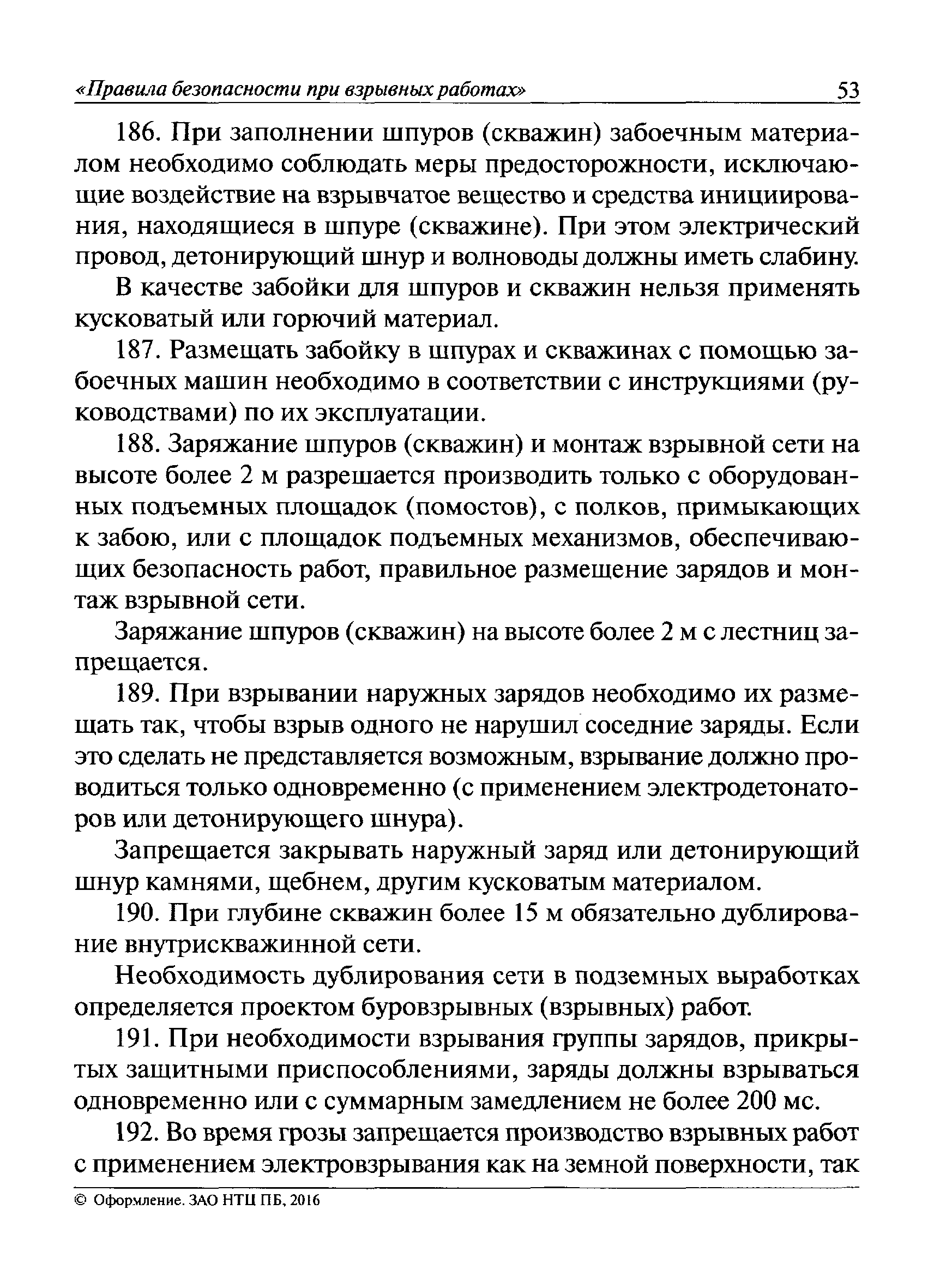 «Правила безопасности при взрывных работах» 53

186. При заполнении шпуров (скважин) забоечным материалом необходимо соблюдать меры предосторожности, исключающие воздействие на взрывчатое вещество и средства инициирования, находящиеся в шпуре (скважине). При этом электрический провод, детонирующий шнур и волноводы должны иметь слабину.

В качестве забойки для шпуров и скважин нельзя применять кусковатый или горючий материал.

187. Размещать забойку в шпурах и скважинах с помощью забоечных машин необходимо в соответствии с инструкциями (руководствами) по их эксплуатации.

188. Заряжание шпуров (скважин) и монтаж взрывной сети на высоте более 2 м разрешается производить только с оборудованных подъемных площадок (помостов), с полков, примыкающих к забою, или с площадок подъемных механизмов, обеспечивающих безопасность работ, правильное размещение зарядов и монтаж взрывной сети.

Заряжание шпуров (скважин) на высоте более 2 м с лестниц запрещается.

189. При взрывании наружных зарядов необходимо их размещать так, чтобы взрыв одного не нарушил соседние заряды. Если это сделать не представляется возможным, взрывание должно проводиться только одновременно (с применением электродетонаторов или детонирующего шнура).

Запрещается закрывать наружный заряд или детонирующий шнур камнями, щебнем, другим кусковатым материалом.

190. При глубине скважин более 15 м обязательно дублирование внутрискважинной сети.

Необходимость дублирования сети в подземных выработках определяется проектом буровзрывных (взрывных) работ.

191. При необходимости взрывания группы зарядов, прикрытых защитными приспособлениями, заряды должны взрываться одновременно или с суммарным замедлением не более 200 мс.

192. Во время грозы запрещается производство взрывных работ с применением электровзрывания как на земной поверхности, так

© Оформление. ЗАО НТЦ ПБ, 2016